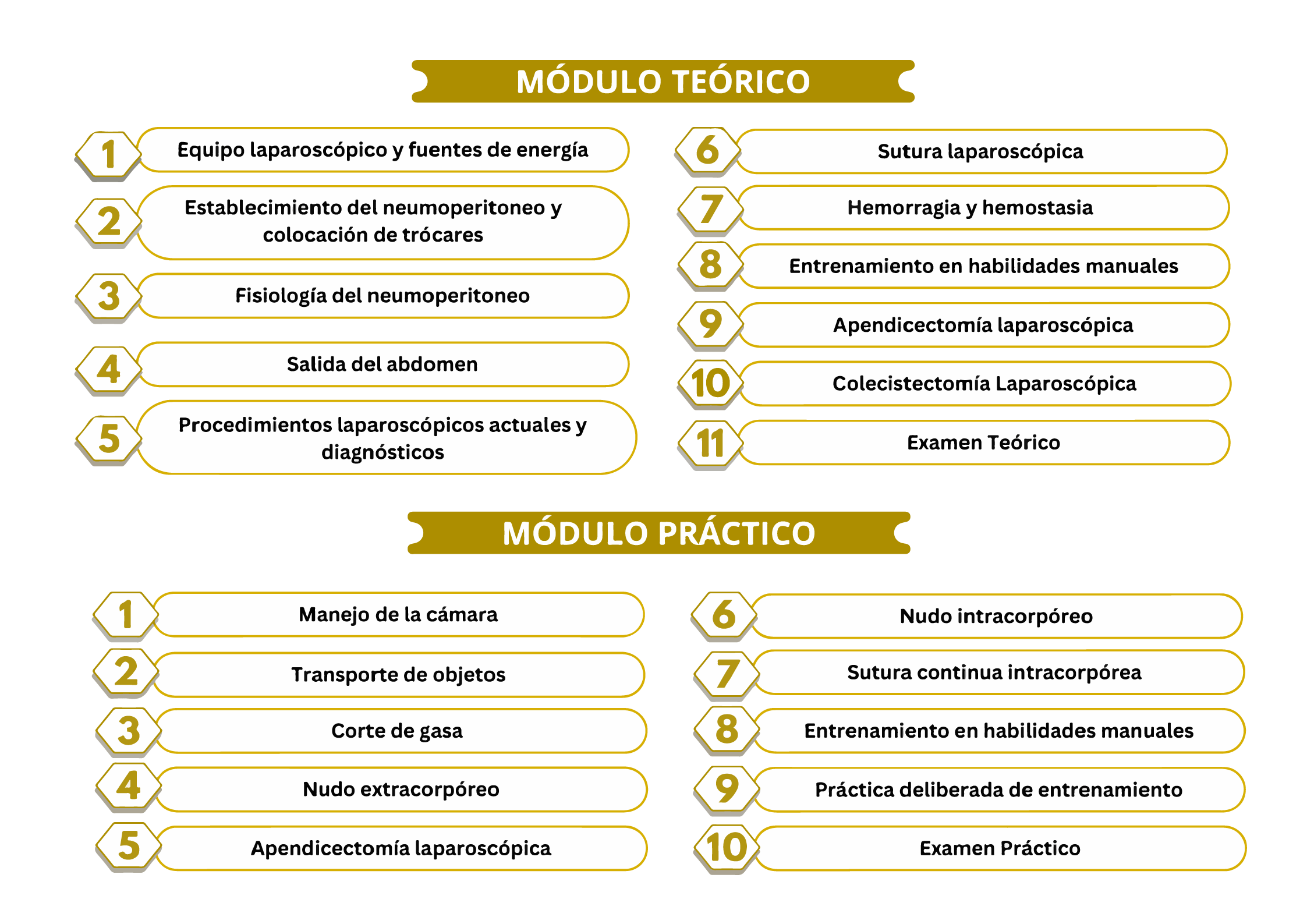 MÓDULO TEÓRICO

1 Equipo laparoscópico y fuentes de energía

2 Establecimiento del neumoperitoneo y colocación de trócares

3 Fisiología del neumoperitoneo

4 Salida del abdomen

5 Procedimientos laparoscópicos actuales y diagnósticos

6 Sutura laparoscópica

7 Hemorragia y hemostasia

8 Entrenamiento en habilidades manuales

9 Apendicectomía laparoscópica

10 Colecistectomía Laparoscópica

11 Examen Teórico

MÓDULO PRÁCTICO

1 Manejo de la cámara

2 Transporte de objetos

3 Corte de gasa

4 Nudo extracorpóreo

5 Apendicectomía laparoscópica

6 Nudo intracorpóreo

7 Sutura continua intracorpórea

8 Entrenamiento en habilidades manuales

9 Práctica deliberada de entrenamiento

10 Examen Práctico